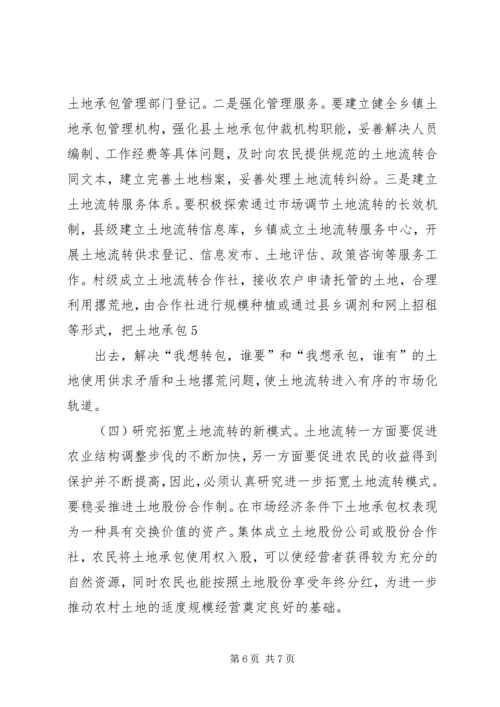 土地承包管理部门登记。二是强化管理服务。要建立健全乡镇土地承包管理机构，强化县土地承包仲裁机构职能，妥善解决人员编制、工作经费等具体问题，及时向农民提供规范的土地流转合同文本，建立完善土地档案，妥善处理土地流转纠纷。三是建立土地流转服务体系。要积极探索通过市场调节土地流转的长效机制，县级建立土地流转信息库，乡镇成立土地流转服务中心，开展土地流转供求登记、信息发布、土地评估、政策咨询等服务工作。村级成立土地流转合作社，接收农户申请托管的土地，合理利用撂荒地，由合作社进行规模种植或通过县乡调剂和网上招租等形式，把土地承包5

出去，解决“我想转包，谁要”和“我想承包，谁有”的土地使用供求矛盾和土地撂荒问题，使土地流转进入有序的市场化轨道。

（四）研究拓宽土地流转的新模式。土地流转一方面要促进农业结构调整步伐的不断加快，另一方面要促进农民的收益得到保护并不断提高，因此，必须认真研究进一步拓宽土地流转模式。要稳妥推进土地股份合作制。在市场经济条件下土地承包权表现为一种具有交换价值的资产。集体成立土地股份公司或股份合作社，农民将土地承包使用权入股，可以使经营者获得较为充分的自然资源，同时农民也能按照土地股份享受年终分红，为进一步推动农村土地的适度规模经营奠定良好的基础。

第6页 共7页